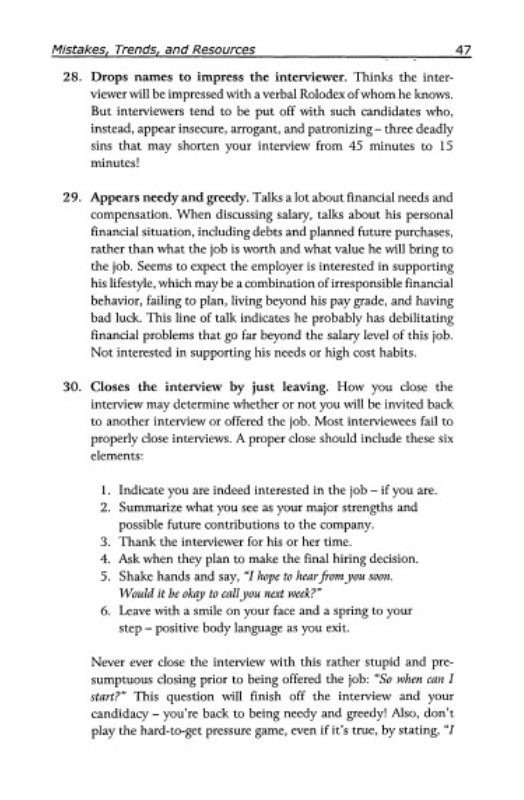 Mistakes, Trends, and Resources 47

28. Drops names to impress the interviewer. Thinks the interviewer will be impressed with a verbal Rolodex of whom he knows. But interviewers tend to be put off with such candidates who, instead, appear insecure, arrogant, and patronizing – three deadly sins that may shorten your interview from 45 minutes to 15 minutes!

29. Appears needy and greedy. Talks a lot about financial needs and compensation. When discussing salary, talks about his personal financial situation, including debts and planned future purchases, rather than what the job is worth and what value he will bring to the job. Seems to expect the employer is interested in supporting his lifestyle, which may be a combination of irresponsible financial behavior, failing to plan, living beyond his pay grade, and having bad luck. This line of talk indicates he probably has debilitating financial problems that go far beyond the salary level of this job. Not interested in supporting his needs or high cost habits.

30. Closes the interview by just leaving. How you close the interview may determine whether or not you will be invited back to another interview or offered the job. Most interviewees fail to properly close interviews. A proper close should include these six elements:

1. Indicate you are indeed interested in the job – if you are.
2. Summarize what you see as your major strengths and possible future contributions to the company.
3. Thank the interviewer for his or her time.
4. Ask when they plan to make the final hiring decision.
5. Shake hands and say, "I hope to hear from you soon. Would it be okay to call you next week?"
6. Leave with a smile on your face and a spring to your step – positive body language as you exit.

Never ever close the interview with this rather stupid and presumptuous closing prior to being offered the job: "So when can I start?" This question will finish off the interview and your candidacy – you're back to being needy and greedy! Also, don't play the hard-to-get pressure game, even if it's true, by stating, "I